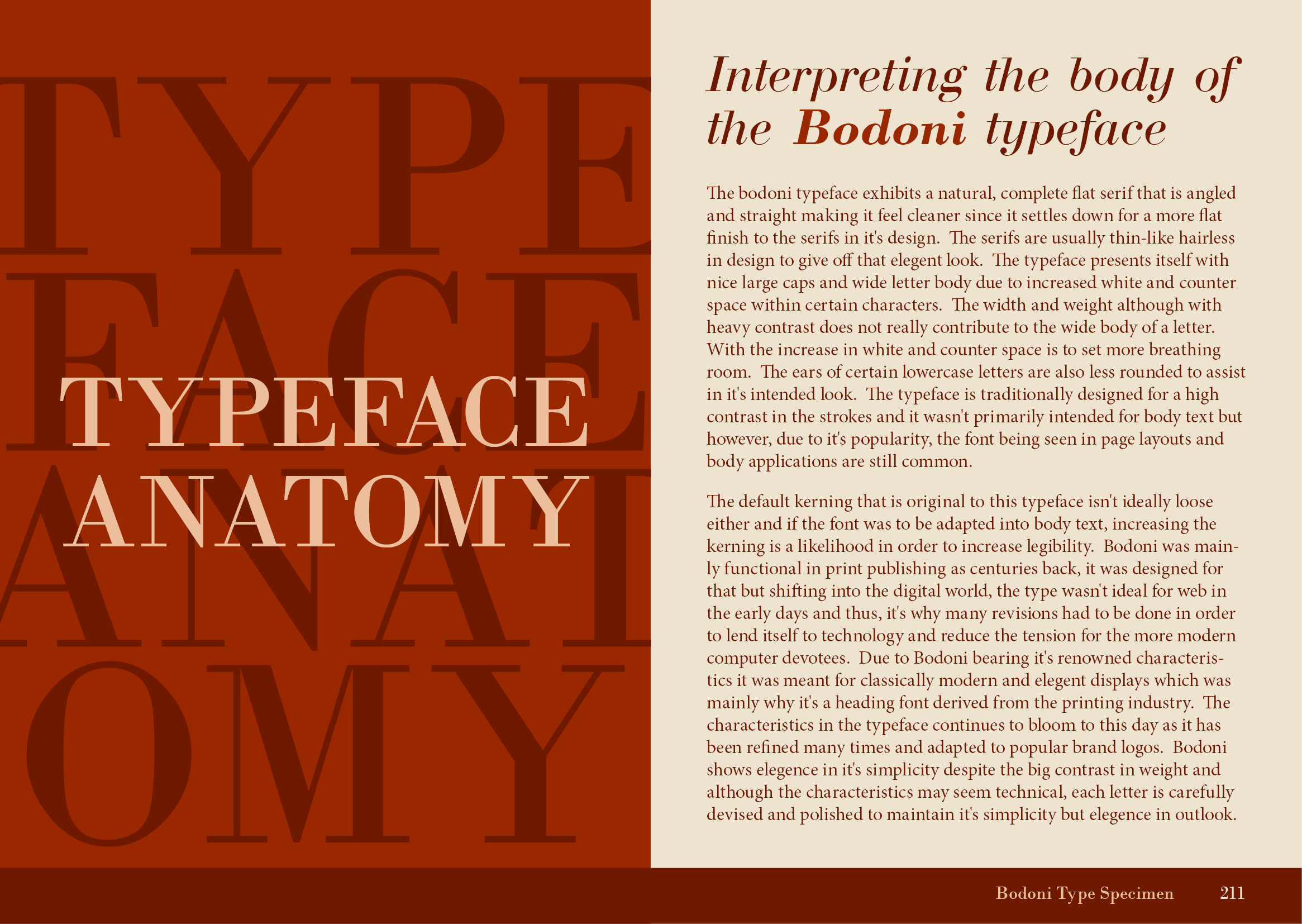 TYPE
FACE
ANAT
OMY

TYPEFACE
ANATOMY

Interpreting the body of the Bodoni typeface

The bodoni typeface exhibits a natural, complete flat serif that is angled and straight making it feel cleaner since it settles down for a more flat finish to the serifs in it's design. The serifs are usually thin-like hairless in design to give off that elegent look. The typeface presents itself with nice large caps and wide letter body due to increased white and counter space within certain characters. The width and weight although with heavy contrast does not really contribute to the wide body of a letter. With the increase in white and counter space is to set more breathing room. The ears of certain lowercase letters are also less rounded to assist in it's intended look. The typeface is traditionally designed for a high contrast in the strokes and it wasn't primarily intended for body text but however, due to it's popularity, the font being seen in page layouts and body applications are still common.

The default kerning that is original to this typeface isn't ideally loose either and if the font was to be adapted into body text, increasing the kerning is a likelihood in order to increase legibility. Bodoni was mainly functional in print publishing as centuries back, it was designed for that but shifting into the digital world, the type wasn't ideal for web in the early days and thus, it's why many revisions had to be done in order to lend itself to technology and reduce the tension for the more modern computer devotees. Due to Bodoni bearing it's renowned characteristics it was meant for classically modern and elegent displays which was mainly why it's a heading font derived from the printing industry. The characteristics in the typeface continues to bloom to this day as it has been refined many times and adapted to popular brand logos. Bodoni shows elegence in it's simplicity despite the big contrast in weight and although the characteristics may seem technical, each letter is carefully devised and polished to maintain it's simplicity but elegence in outlook.

Bodoni Type Specimen 211